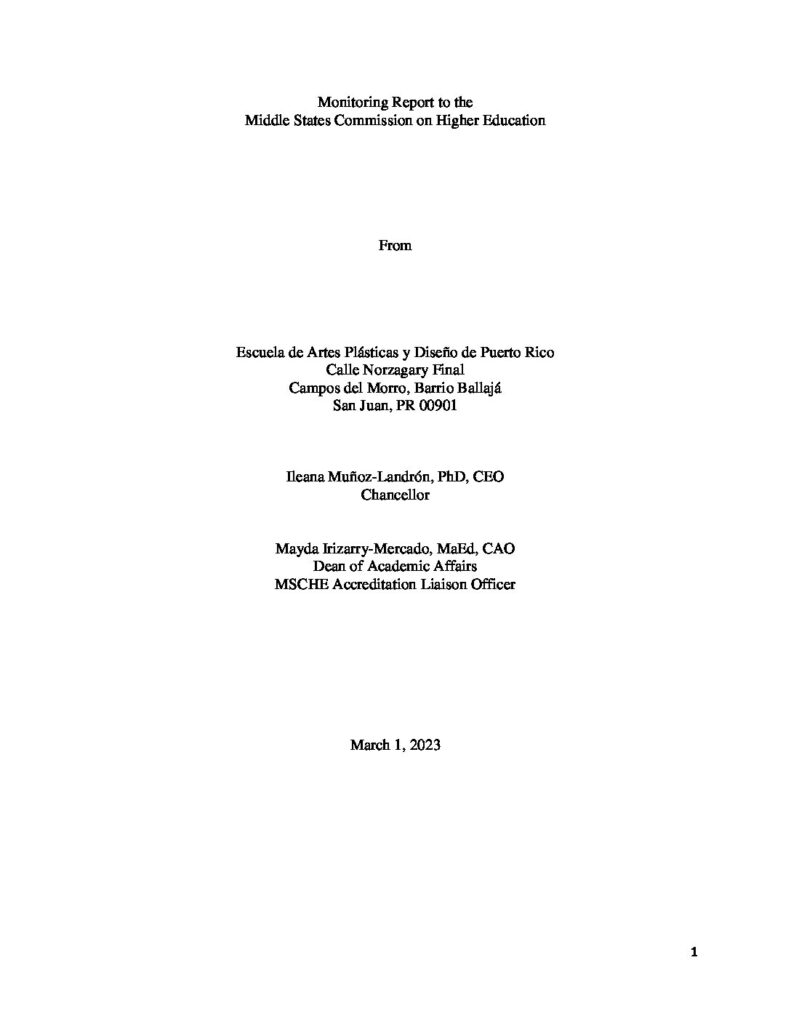 Monitoring Report to the
Middle States Commission on Higher Education

From

Escuela de Artes Plásticas y Diseño de Puerto Rico
Calle Norzagary Final
Campos del Morro, Barrio Ballajá
San Juan, PR 00901

Ileana Muñoz-Landrón, PhD, CEO
Chancellor

Mayda Irizarry-Mercado, MaEd, CAO
Dean of Academic Affairs
MSCHE Accreditation Liaison Officer

March 1, 2023

1